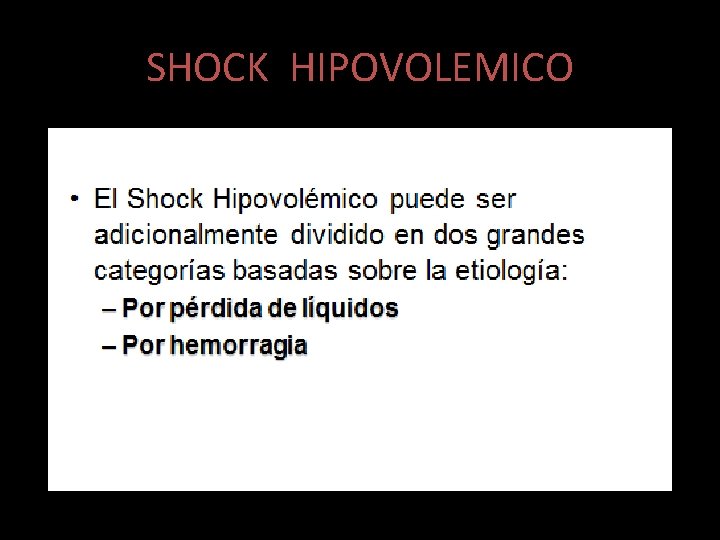 SHOCK HIPOVOLEMICO

• El Shock Hipovolémico puede ser adicionalmente dividido en dos grandes categorías basadas sobre la etiología:
– Por pérdida de líquidos
– Por hemorragia